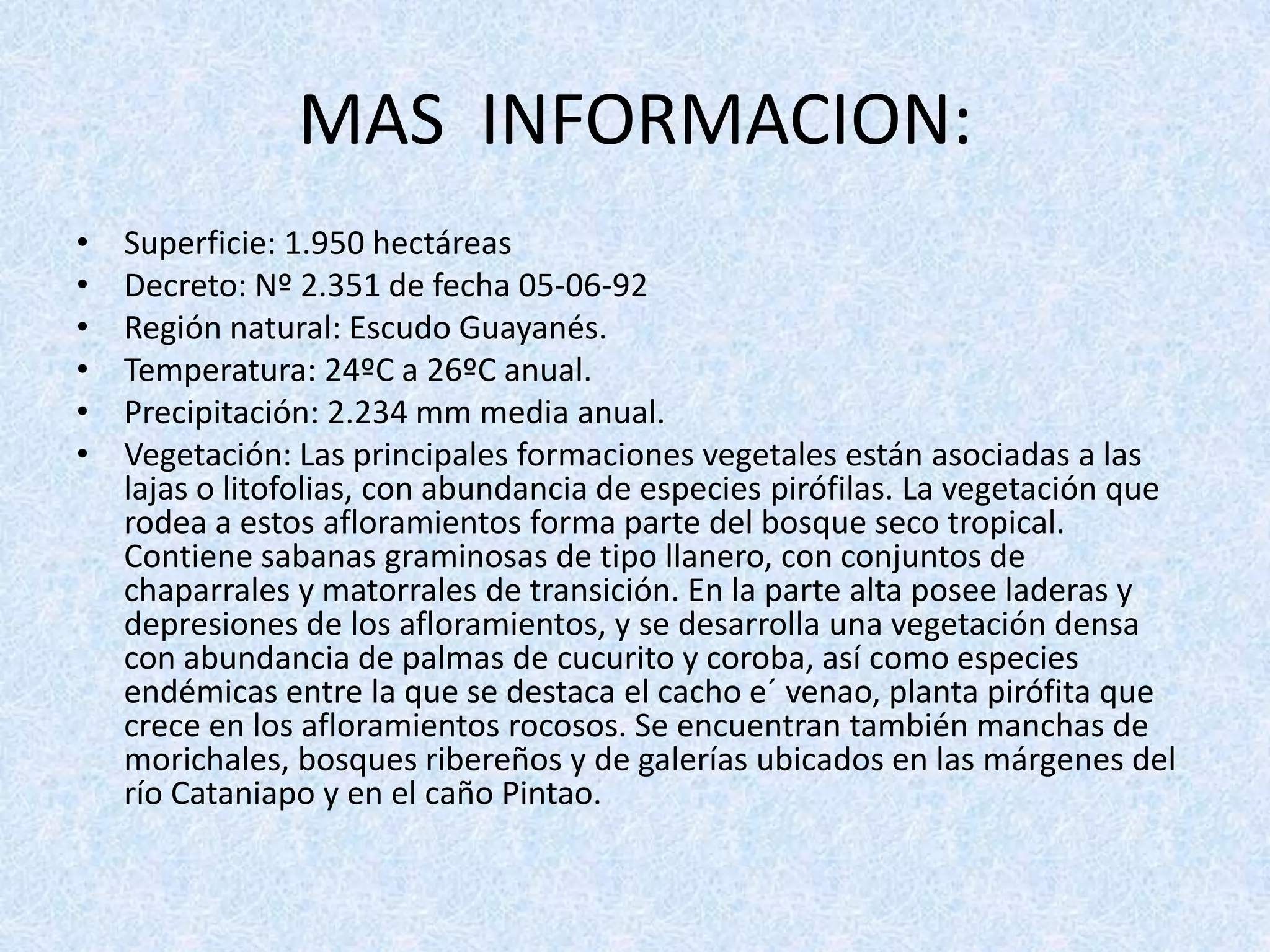 MAS INFORMACION:

• Superficie: 1.950 hectáreas
• Decreto: Nº 2.351 de fecha 05-06-92
• Región natural: Escudo Guayanés.
• Temperatura: 24ºC a 26ºC anual.
• Precipitación: 2.234 mm media anual.
• Vegetación: Las principales formaciones vegetales están asociadas a las lajas o litofolias, con abundancia de especies pirófilas. La vegetación que rodea a estos afloramientos forma parte del bosque seco tropical. Contiene sabanas graminosas de tipo llanero, con conjuntos de chaparrales y matorrales de transición. En la parte alta posee laderas y depresiones de los afloramientos, y se desarrolla una vegetación densa con abundancia de palmas de cucurito y coroba, así como especies endémicas entre la que se destaca el cacho e´ venao, planta pirófita que crece en los afloramientos rocosos. Se encuentran también manchas de morichales, bosques ribereños y de galerías ubicados en las márgenes del río Cataniapo y en el caño Pintao.